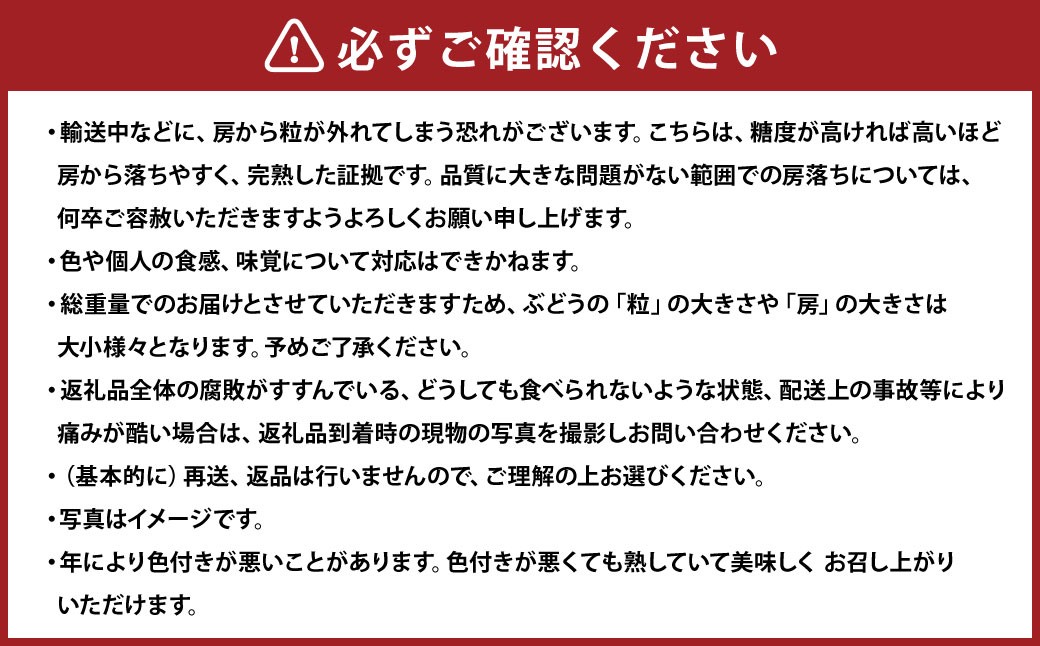 必ずご確認ください

・輸送中などに、房から粒が外れてしまう恐れがございます。こちらは、糖度が高ければ高いほど房から落ちやすく、完熟した証拠です。品質に大きな問題がない範囲での房落ちについては、何卒ご容赦いただきますようよろしくお願い申し上げます。

・色や個人の食感、味覚について対応はできかねます。

・総重量でのお届けとさせていただきますため、ぶどうの「粒」の大きさや「房」の大きさは大小様々となります。予めご了承ください。

・返礼品全体の腐敗がすすんでいる、どうしても食べられないような状態、配送上の事故等により痛みが酷い場合は、返礼品到着時の現物の写真を撮影しお問い合わせください。

・（基本的に）再送、返品は行いませんので、ご理解の上お選びください。

・写真はイメージです。

・年により色付きが悪いことがあります。色付きが悪くても熟していて美味しく お召し上がりいただけます。